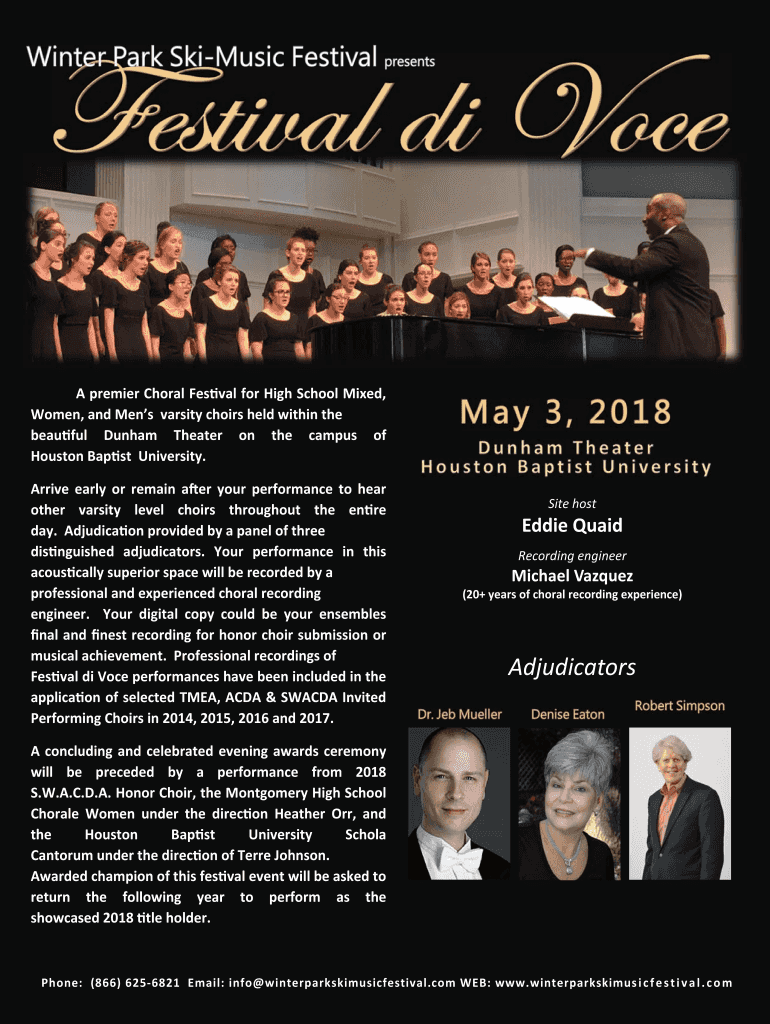 Winter Park Ski-Music Festival presents

Festival di Voce

A premier Choral Festival for High School Mixed, Women, and Men's varsity choirs held within the beautiful Dunham Theater on the campus of Houston Baptist University.

Arrive early or remain after your performance to hear other varsity level choirs throughout the entire day. Adjudication provided by a panel of three distinguished adjudicators. Your performance in this acoustically superior space will be recorded by a professional and experienced choral recording engineer. Your digital copy could be your ensembles final and finest recording for honor choir submission or musical achievement. Professional recordings of Festival di Voce performances have been included in the application of selected TMEA, ACDA & SWACDA Invited Performing Choirs in 2014, 2015, 2016 and 2017.

A concluding and celebrated evening awards ceremony will be preceded by a performance from 2018 S.W.A.C.D.A. Honor Choir, the Montgomery High School Chorale Women under the direction Heather Orr, and the Houston Baptist University Schola Cantorum under the direction of Terre Johnson. Awarded champion of this festival event will be asked to return the following year to perform as the showcased 2018 title holder.

May 3, 2018

Dunham Theater
Houston Baptist University

Site host
Eddie Quaid

Recording engineer
Michael Vazquez
(20+ years of choral recording experience)

Adjudicators

Dr. Jeb Mueller
Denise Eaton
Robert Simpson

Phone: (866) 625-6821 Email: info@winterparkskimusicfestival.com WEB: www.winterparkskimusicfestival.com